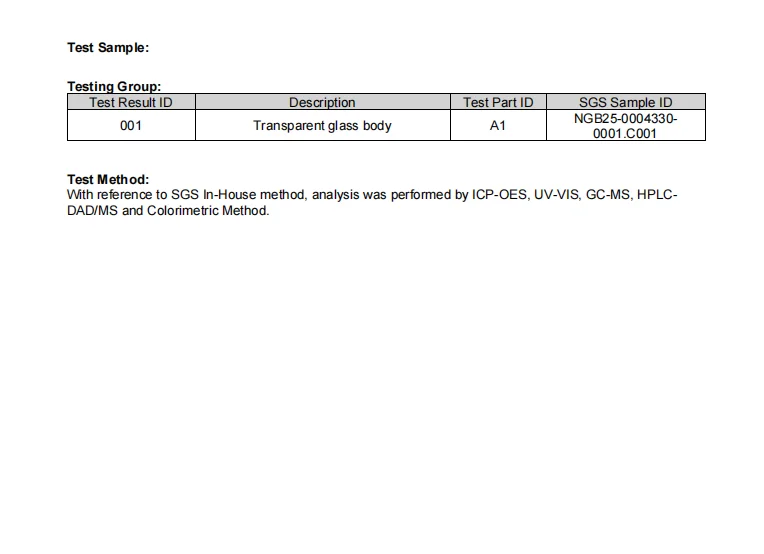 Test Sample:

Testing Group:

| Test Result ID | Description | Test Part ID | SGS Sample ID |
|---|---|---|---|
| 001 | Transparent glass body | A1 | NGB25-0004330-0001.C001 |

Test Method:
With reference to SGS In-House method, analysis was performed by ICP-OES, UV-VIS, GC-MS, HPLC-DAD/MS and Colorimetric Method.